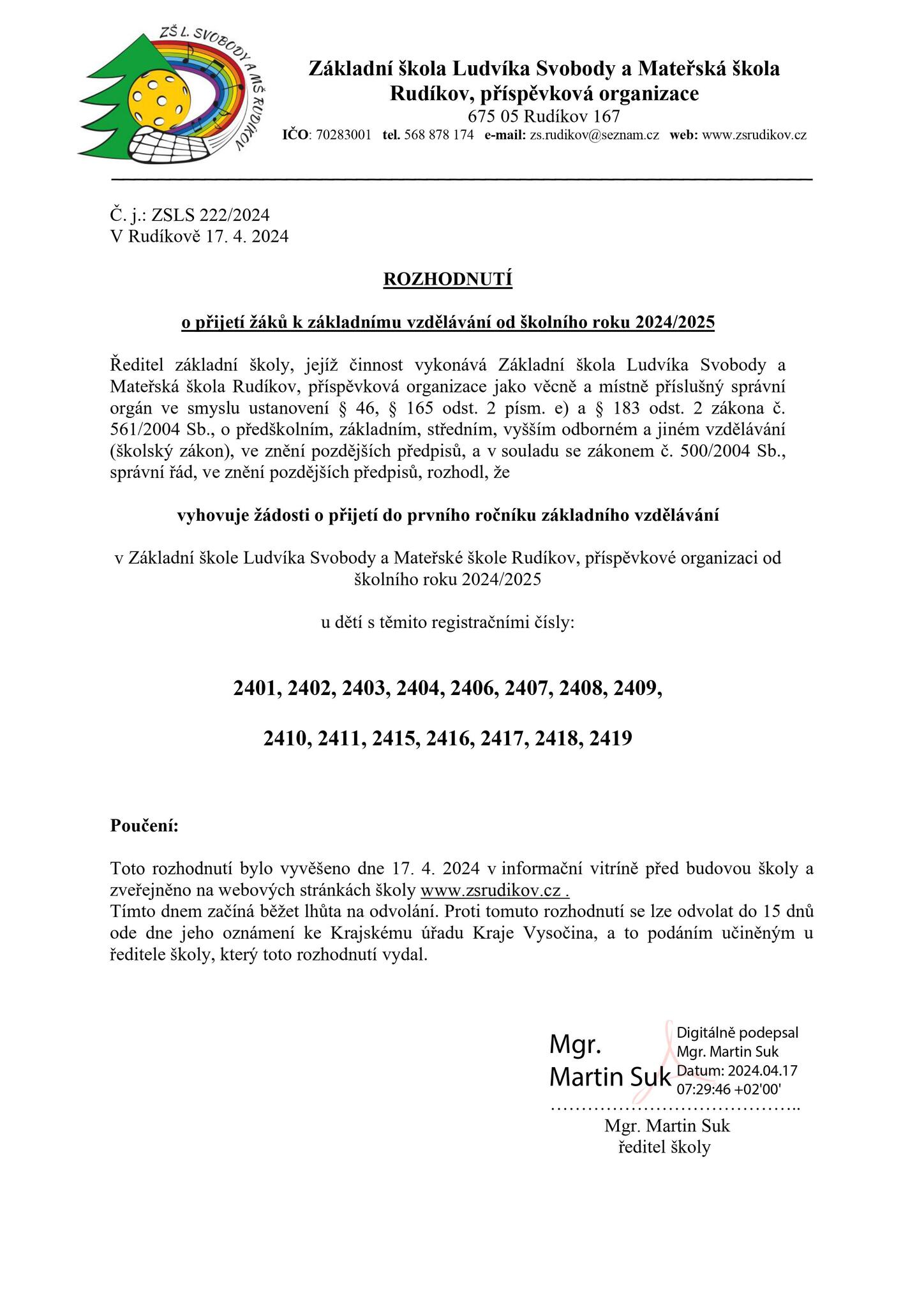 ZŠ L. SVOBODY A MŠ RUDÍKOV

Základní škola Ludvíka Svobody a Mateřská škola Rudíkov, příspěvková organizace
675 05 Rudíkov 167
IČO: 70283001 tel. 568 878 174 e-mail: zs.rudikov@seznam.cz web: www.zsrudikov.cz

Č. j.: ZSLS 222/2024
V Rudíkově 17. 4. 2024

ROZHODNUTÍ

o přijetí žáků k základnímu vzdělávání od školního roku 2024/2025

Ředitel základní školy, jejíž činnost vykonává Základní škola Ludvíka Svobody a Mateřská škola Rudíkov, příspěvková organizace jako věcně a místně příslušný správní orgán ve smyslu ustanovení § 46, § 165 odst. 2 písm. e) a § 183 odst. 2 zákona č. 561/2004 Sb., o předškolním, základním, středním, vyšším odborném a jiném vzdělávání (školský zákon), ve znění pozdějších předpisů, a v souladu se zákonem č. 500/2004 Sb., správní řád, ve znění pozdějších předpisů, rozhodl, že

vyhovuje žádosti o přijetí do prvního ročníku základního vzdělávání

v Základní škole Ludvíka Svobody a Mateřské škole Rudíkov, příspěvkové organizaci od školního roku 2024/2025

u dětí s těmito registračními čísly:

2401, 2402, 2403, 2404, 2406, 2407, 2408, 2409,

2410, 2411, 2415, 2416, 2417, 2418, 2419

Poučení:

Toto rozhodnutí bylo vyvěšeno dne 17. 4. 2024 v informační vitríně před budovou školy a zveřejněno na webových stránkách školy www.zsrudikov.cz .
Tímto dnem začíná běžet lhůta na odvolání. Proti tomuto rozhodnutí se lze odvolat do 15 dnů ode dne jeho oznámení ke Krajskému úřadu Kraje Vysočina, a to podáním učiněným u ředitele školy, který toto rozhodnutí vydal.

Mgr. Martin Suk
Digitálně podepsal Mgr. Martin Suk
Datum: 2024.04.17 07:29:46 +02'00'
…………………………………..
Mgr. Martin Suk
ředitel školy